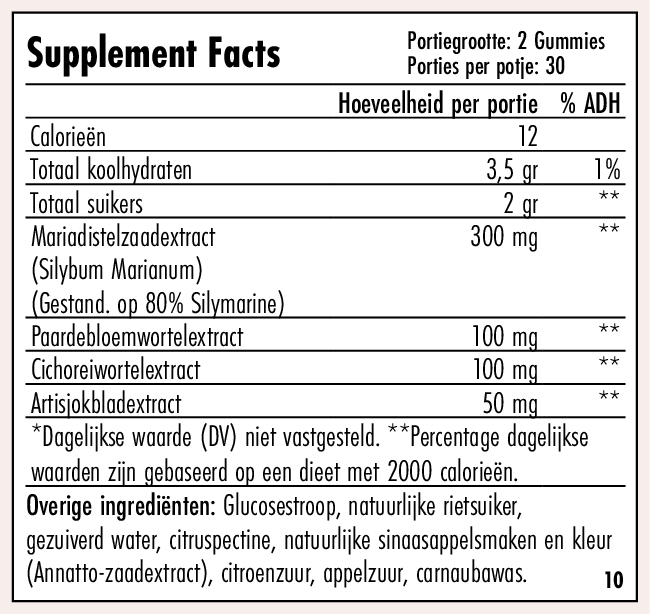 Supplement Facts

Portiegrootte: 2 Gummies
Porties per potje: 30

| | Hoeveelheid per portie | % ADH |
|---|---|---|
| Calorieën | 12 | |
| Totaal koolhydraten | 3,5 gr | 1% |
| Totaal suikers | 2 gr | ** |
| Mariadistelzaadextract (Silybum Marianum) (Gestand. op 80% Silymarine) | 300 mg | ** |
| Paardebloemwortelextract | 100 mg | ** |
| Cichoreiwortelextract | 100 mg | ** |
| Artisjokbladextract | 50 mg | ** |

*Dagelijkse waarde (DV) niet vastgesteld. **Percentage dagelijkse waarden zijn gebaseerd op een dieet met 2000 calorieën.

Overige ingrediënten: Glucosestroop, natuurlijke rietsuiker, gezuiverd water, citruspectine, natuurlijke sinaasappelsmaken en kleur (Annatto-zaadextract), citroenzuur, appelzuur, carnaubawas.

10